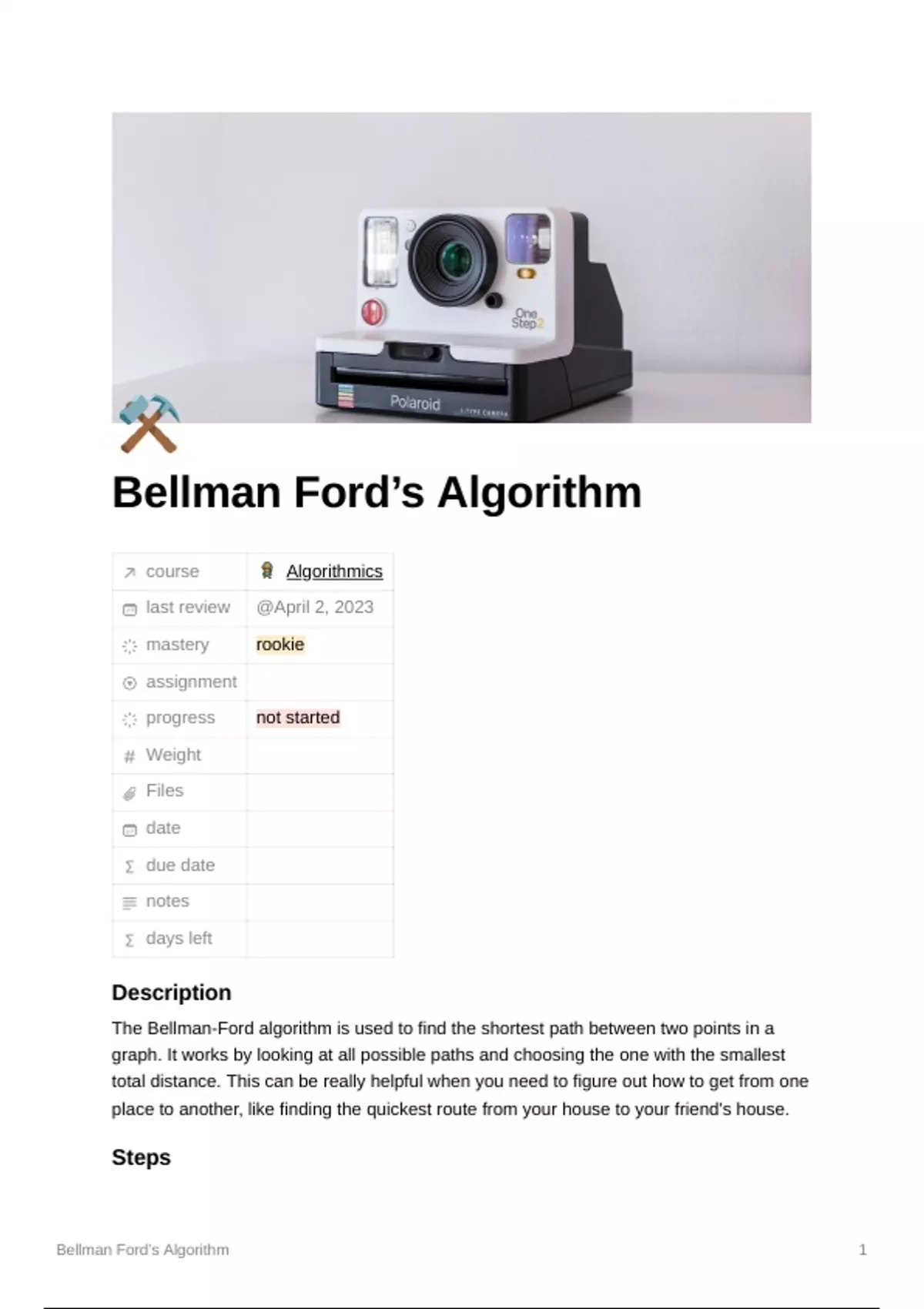 Bellman Ford's Algorithm

course Algorithmics
last review @April 2, 2023
mastery rookie
assignment
progress not started
Weight
Files
date
due date
notes
days left

Description

The Bellman-Ford algorithm is used to find the shortest path between two points in a graph. It works by looking at all possible paths and choosing the one with the smallest total distance. This can be really helpful when you need to figure out how to get from one place to another, like finding the quickest route from your house to your friend's house.

Steps

Bellman Ford's Algorithm 1